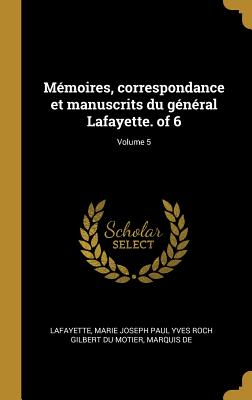 Mémoires, correspondance et manuscrits du général Lafayette. of 6

Volume 5

Scholar SELECT

LAFAYETTE, MARIE JOSEPH PAUL YVES ROCH GILBERT DU MOTIER, MARQUIS DE